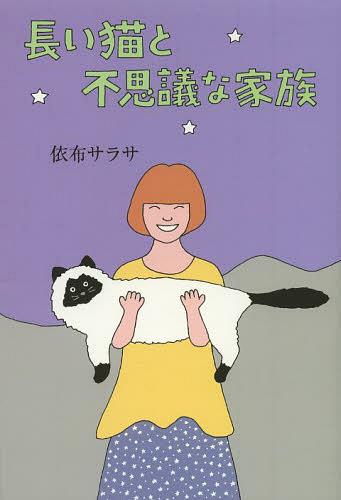 長い猫と
不思議な家族

依布サラサ